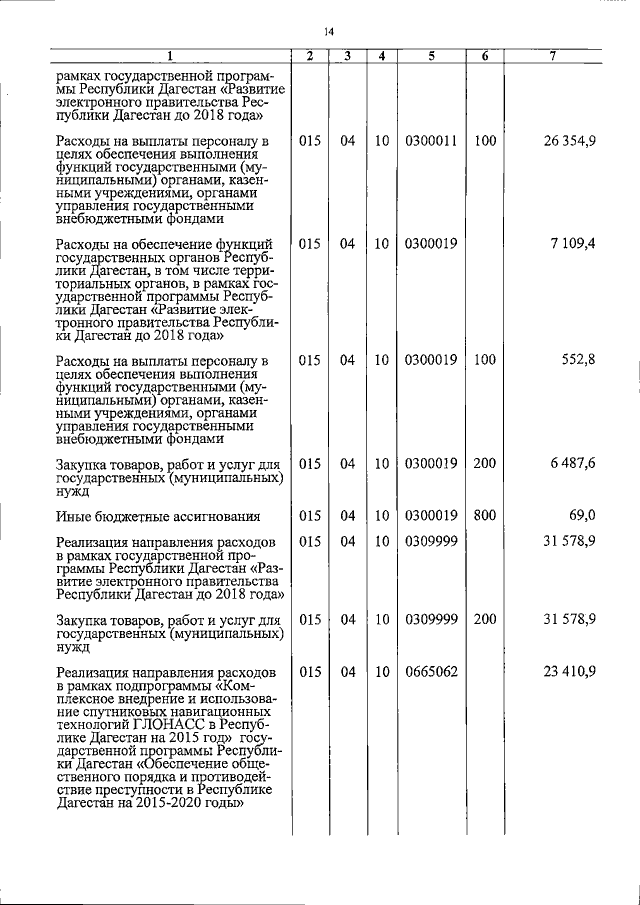 14

| 1 | 2 | 3 | 4 | 5 | 6 | 7 |
|---|---|---|---|---|---|---|
| рамках государственной программы Республики Дагестан «Развитие электронного правительства Республики Дагестан до 2018 года» | | | | | | |
| Расходы на выплаты персоналу в целях обеспечения выполнения функций государственными (муниципальными) органами, казенными учреждениями, органами управления государственными внебюджетными фондами | 015 | 04 | 10 | 0300011 | 100 | 26 354,9 |
| Расходы на обеспечение функций государственных органов Республики Дагестан, в том числе территориальных органов, в рамках государственной программы Республики Дагестан «Развитие электронного правительства Республики Дагестан до 2018 года» | 015 | 04 | 10 | 0300019 | | 7 109,4 |
| Расходы на выплаты персоналу в целях обеспечения выполнения функций государственными (муниципальными) органами, казенными учреждениями, органами управления государственными внебюджетными фондами | 015 | 04 | 10 | 0300019 | 100 | 552,8 |
| Закупка товаров, работ и услуг для государственных (муниципальных) нужд | 015 | 04 | 10 | 0300019 | 200 | 6 487,6 |
| Иные бюджетные ассигнования | 015 | 04 | 10 | 0300019 | 800 | 69,0 |
| Реализация направления расходов в рамках государственной программы Республики Дагестан «Развитие электронного правительства Республики Дагестан до 2018 года» | 015 | 04 | 10 | 0309999 | | 31 578,9 |
| Закупка товаров, работ и услуг для государственных (муниципальных) нужд | 015 | 04 | 10 | 0309999 | 200 | 31 578,9 |
| Реализация направления расходов в рамках подпрограммы «Комплексное внедрение и использование спутниковых навигационных технологий ГЛОНАСС в Республике Дагестан на 2015 год» государственной программы Республики Дагестан «Обеспечение общественного порядка и противодействие преступности в Республике Дагестан на 2015-2020 годы» | 015 | 04 | 10 | 0665062 | | 23 410,9 |